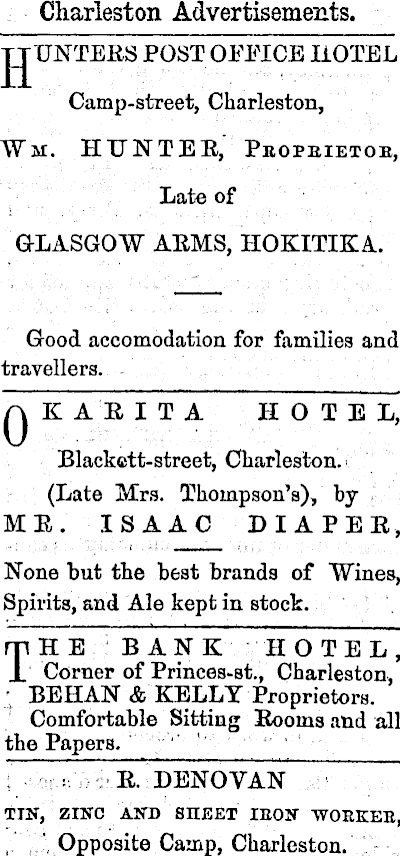 Charleston Advertisements.

HUNTERS POST OFFICE HOTEL

Camp-street, Charleston,

Wm. HUNTER, Proprietor,

Late of

GLASGOW ARMS, HOKITIKA.

Good accomodation for families and travellers.

OKARITA HOTEL,

Blackett-street, Charleston.

(Late Mrs. Thompson's), by

MR. ISAAC DIAPER,

None but the best brands of Wines, Spirits, and Ale kept in stock.

THE BANK HOTEL,
Corner of Princes-st., Charleston,
BEHAN & KELLY Proprietors.
Comfortable Sitting Rooms and all the Papers.

R. DENOVAN

TIN, ZINC AND SHEET IRON WORKER,

Opposite Camp, Charleston.